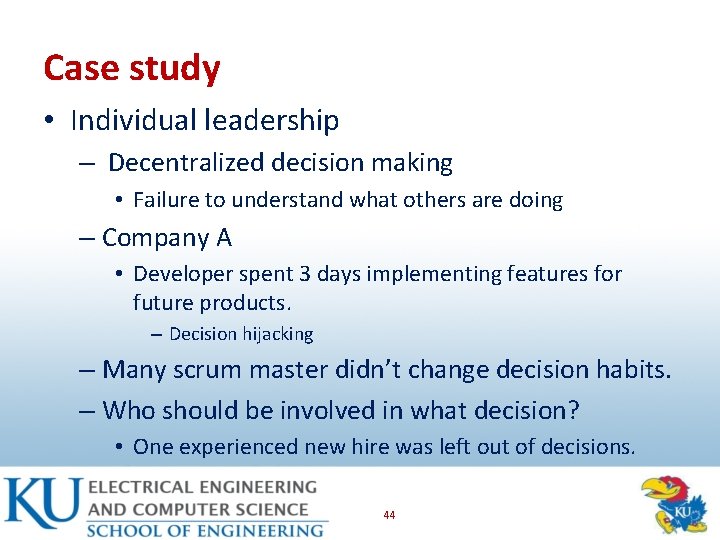 Case study

• Individual leadership

– Decentralized decision making

• Failure to understand what others are doing

– Company A

• Developer spent 3 days implementing features for future products.

– Decision hijacking

– Many scrum master didn't change decision habits.

– Who should be involved in what decision?

• One experienced new hire was left out of decisions.

KU ELECTRICAL ENGINEERING AND COMPUTER SCIENCE SCHOOL OF ENGINEERING

44

KU